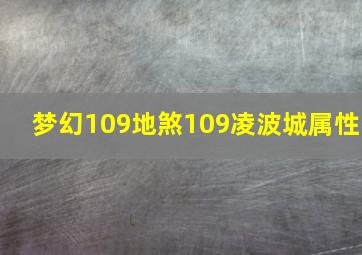 梦幻109地煞109凌波城属性